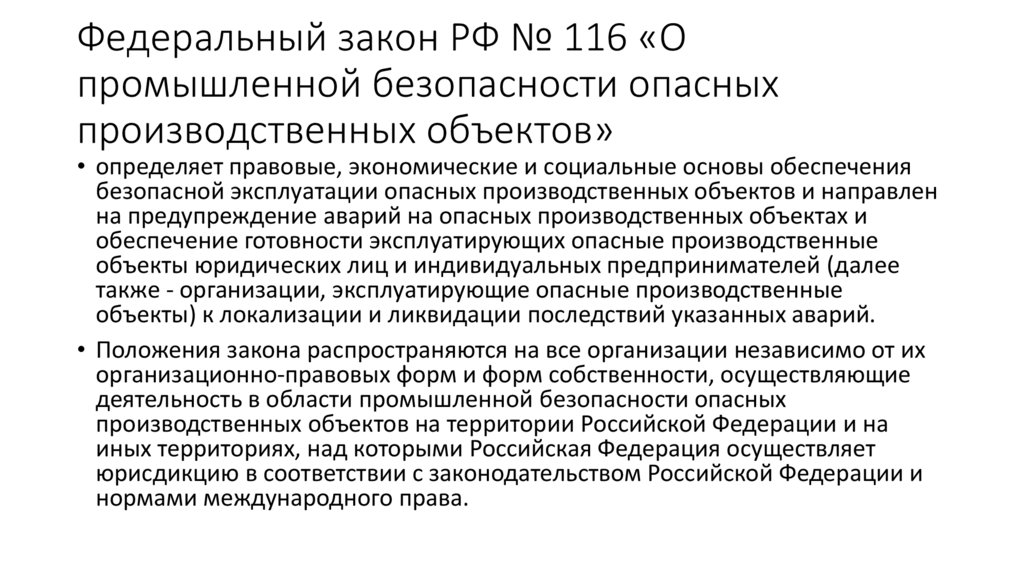 Федеральный закон РФ № 116 «О промышленной безопасности опасных производственных объектов»

• определяет правовые, экономические и социальные основы обеспечения безопасной эксплуатации опасных производственных объектов и направлен на предупреждение аварий на опасных производственных объектах и обеспечение готовности эксплуатирующих опасные производственные объекты юридических лиц и индивидуальных предпринимателей (далее также - организации, эксплуатирующие опасные производственные объекты) к локализации и ликвидации последствий указанных аварий.

• Положения закона распространяются на все организации независимо от их организационно-правовых форм и форм собственности, осуществляющие деятельность в области промышленной безопасности опасных производственных объектов на территории Российской Федерации и на иных территориях, над которыми Российская Федерация осуществляет юрисдикцию в соответствии с законодательством Российской Федерации и нормами международного права.